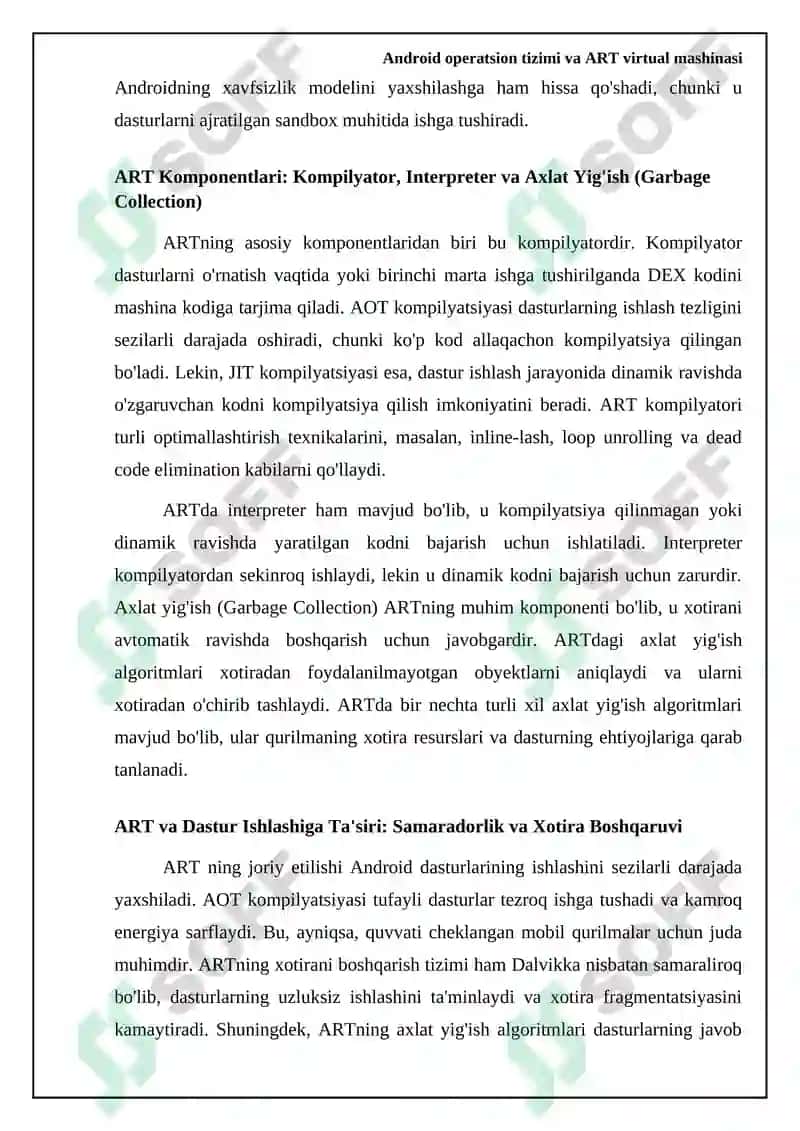 Android operatsion tizimi va ART virtual mashinasi

Androidning xavfsizlik modelini yaxshilashga ham hissa qo'shadi, chunki u dasturlarni ajratilgan sandbox muhitida ishga tushiradi.

ART Komponentlari: Kompilyator, Interpreter va Axlat Yig'ish (Garbage Collection)

ARTning asosiy komponentlaridan biri bu kompilyatordir. Kompilyator dasturlarni o'rnatish vaqtida yoki birinchi marta ishga tushirilganda DEX kodini mashina kodiga tarjima qiladi. AOT kompilyatsiyasi dasturlarning ishlash tezligini sezilarli darajada oshiradi, chunki ko'p kod allaqachon kompilyatsiya qilingan bo'ladi. Lekin, JIT kompilyatsiyasi esa, dastur ishlash jarayonida dinamik ravishda o'zgaruvchan kodni kompilyatsiya qilish imkoniyatini beradi. ART kompilyatori turli optimallashtirish texnikalarini, masalan, inline-lash, loop unrolling va dead code elimination kabilarni qo'llaydi.

ARTda interpreter ham mavjud bo'lib, u kompilyatsiya qilinmagan yoki dinamik ravishda yaratilgan kodni bajarish uchun ishlatiladi. Interpreter kompilyatordan sekinroq ishlaydi, lekin u dinamik kodni bajarish uchun zarurdir. Axlat yig'ish (Garbage Collection) ARTning muhim komponenti bo'lib, u xotirani avtomatik ravishda boshqarish uchun javobgardir. ARTdagi axlat yig'ish algoritmlari xotiradan foydalanilmayotgan obyektlarni aniqlaydi va ularni xotiradan o'chirib tashlaydi. ARTda bir nechta turli xil axlat yig'ish algoritmlari mavjud bo'lib, ular qurilmaning xotira resurslari va dasturning ehtiyojlariga qarab tanlanadi.

ART va Dastur Ishlashiga Ta'siri: Samaradorlik va Xotira Boshqaruvi

ART ning joriy etilishi Android dasturlarining ishlashini sezilarli darajada yaxshiladi. AOT kompilyatsiyasi tufayli dasturlar tezroq ishga tushadi va kamroq energiya sarflaydi. Bu, ayniqsa, quvvati cheklangan mobil qurilmalar uchun juda muhimdir. ARTning xotirani boshqarish tizimi ham Dalvikka nisbatan samaraliroq bo'lib, dasturlarning uzluksiz ishlashini ta'minlaydi va xotira fragmentatsiyasini kamaytiradi. Shuningdek, ARTning axlat yig'ish algoritmlari dasturlarning javob